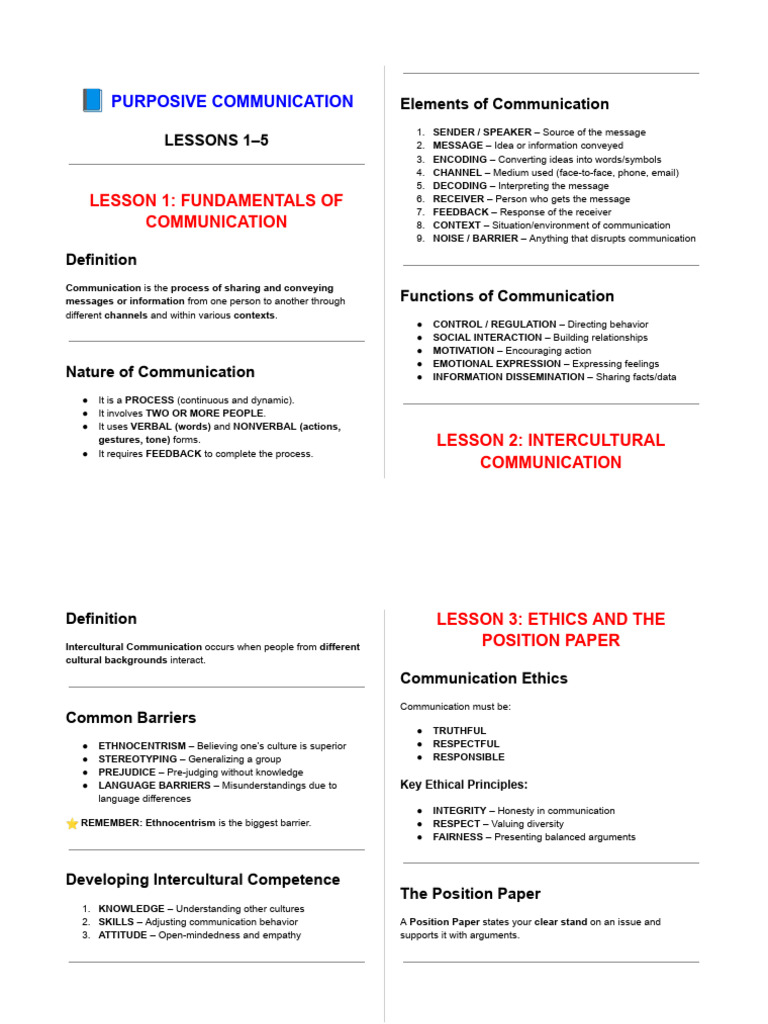 PURPOSIVE COMMUNICATION

LESSONS 1–5

LESSON 1: FUNDAMENTALS OF COMMUNICATION

Definition

Communication is the process of sharing and conveying messages or information from one person to another through different channels and within various contexts.

Nature of Communication

• It is a PROCESS (continuous and dynamic).
• It involves TWO OR MORE PEOPLE.
• It uses VERBAL (words) and NONVERBAL (actions, gestures, tone) forms.
• It requires FEEDBACK to complete the process.

Elements of Communication

1. SENDER / SPEAKER – Source of the message
2. MESSAGE – Idea or information conveyed
3. ENCODING – Converting ideas into words/symbols
4. CHANNEL – Medium used (face-to-face, phone, email)
5. DECODING – Interpreting the message
6. RECEIVER – Person who gets the message
7. FEEDBACK – Response of the receiver
8. CONTEXT – Situation/environment of communication
9. NOISE / BARRIER – Anything that disrupts communication

Functions of Communication

• CONTROL / REGULATION – Directing behavior
• SOCIAL INTERACTION – Building relationships
• MOTIVATION – Encouraging action
• EMOTIONAL EXPRESSION – Expressing feelings
• INFORMATION DISSEMINATION – Sharing facts/data

LESSON 2: INTERCULTURAL COMMUNICATION

Definition

Intercultural Communication occurs when people from different cultural backgrounds interact.

Common Barriers

• ETHNOCENTRISM – Believing one's culture is superior
• STEREOTYPING – Generalizing a group
• PREJUDICE – Pre-judging without knowledge
• LANGUAGE BARRIERS – Misunderstandings due to language differences

REMEMBER: Ethnocentrism is the biggest barrier.

Developing Intercultural Competence

1. KNOWLEDGE – Understanding other cultures
2. SKILLS – Adjusting communication behavior
3. ATTITUDE – Open-mindedness and empathy

LESSON 3: ETHICS AND THE POSITION PAPER

Communication Ethics

Communication must be:

• TRUTHFUL
• RESPECTFUL
• RESPONSIBLE

Key Ethical Principles:

• INTEGRITY – Honesty in communication
• RESPECT – Valuing diversity
• FAIRNESS – Presenting balanced arguments

The Position Paper

A Position Paper states your clear stand on an issue and supports it with arguments.